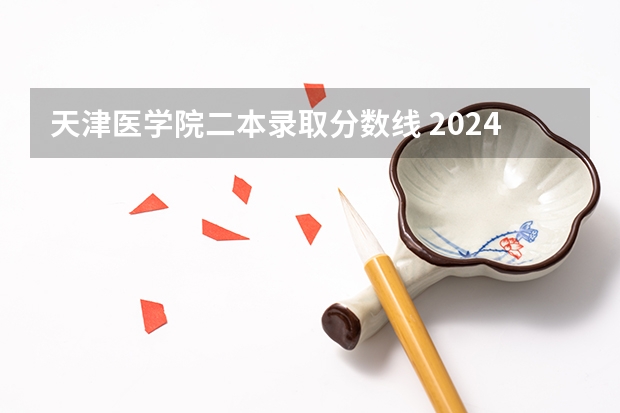 天津医学院二本录取分数线 2024